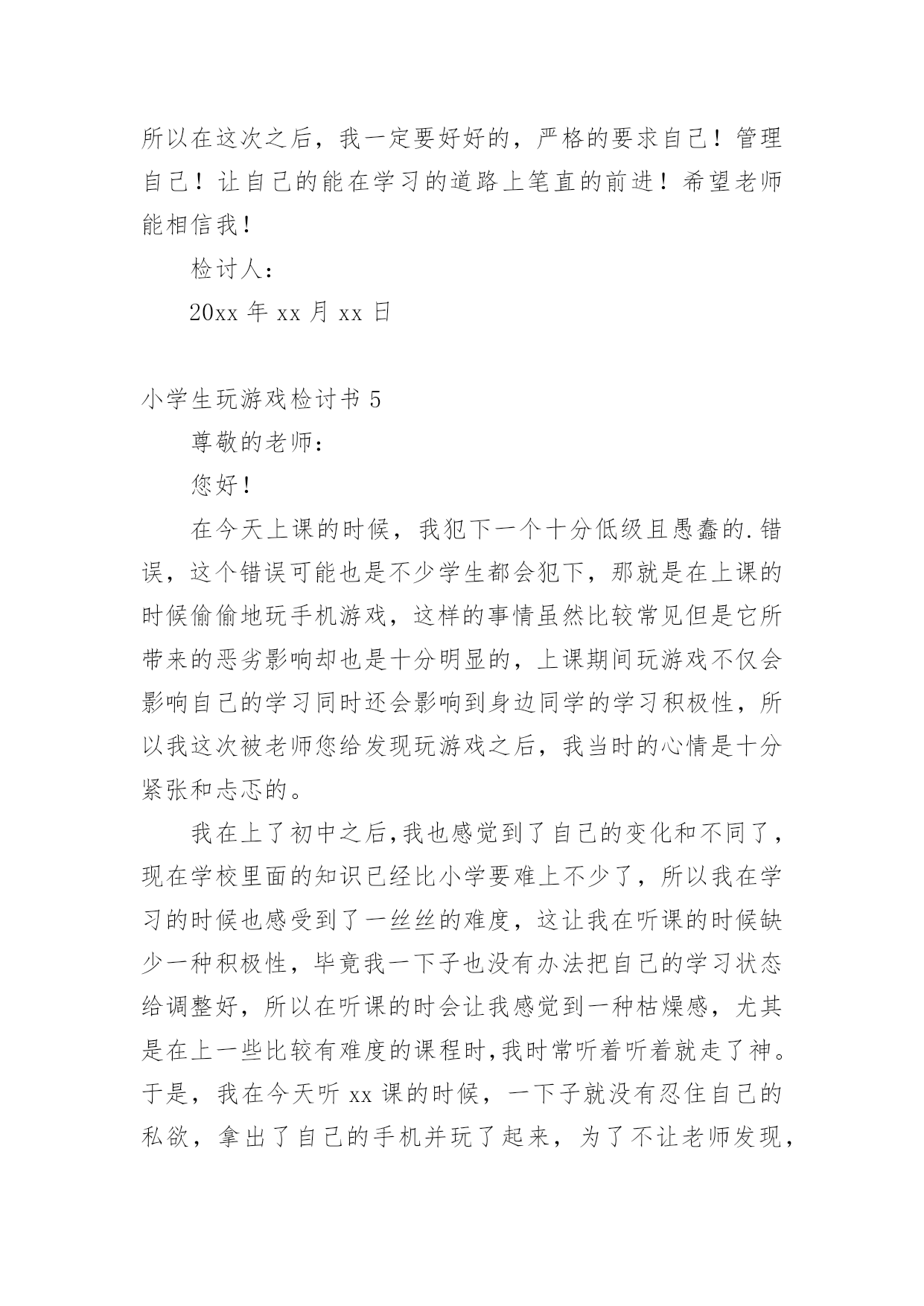 所以在这次之后，我一定要好好的，严格的要求自己！管理自己！让自己的能在学习的道路上笔直的前进！希望老师能相信我！

检讨人：

20xx 年 xx 月 xx 日

小学生玩游戏检讨书 5

尊敬的老师：

您好！

在今天上课的时候，我犯下一个十分低级且愚蠢的.错误，这个错误可能也是不少学生都会犯下，那就是在上课的时候偷偷地玩手机游戏，这样的事情虽然比较常见但是它所带来的恶劣影响却也是十分明显的，上课期间玩游戏不仅会影响自己的学习同时还会影响到身边同学的学习积极性，所以我这次被老师您给发现玩游戏之后，我当时的心情是十分紧张和忐忑的。

我在上了初中之后,我也感觉到了自己的变化和不同了，现在学校里面的知识已经比小学要难上不少了，所以我在学习的时候也感受到了一丝丝的难度，这让我在听课的时候缺少一种积极性，毕竟我一下子也没有办法把自己的学习状态给调整好，所以在听课的时会让我感觉到一种枯燥感，尤其是在上一些比较有难度的课程时,我时常听着听着就走了神。于是，我在今天听 xx 课的时候，一下子就没有忍住自己的私欲，拿出了自己的手机并玩了起来，为了不让老师发现，